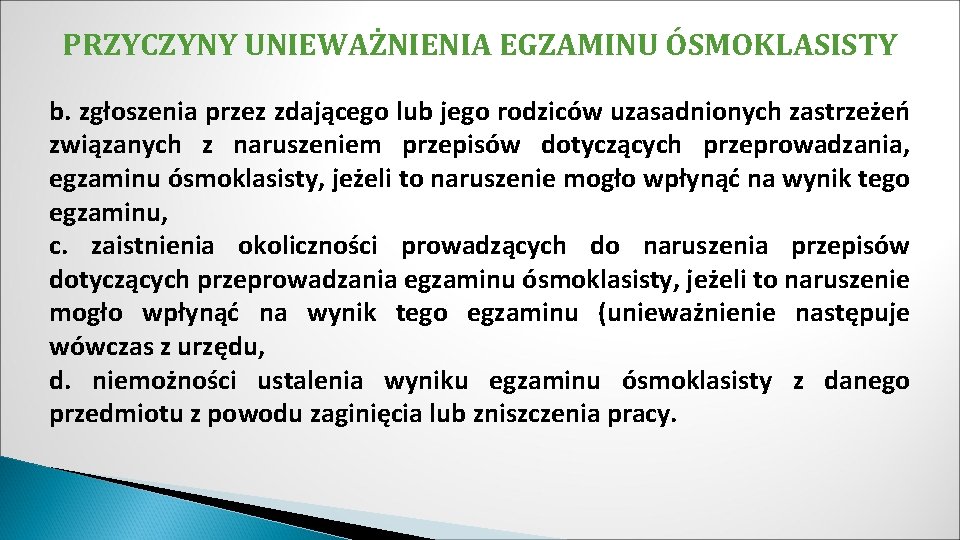 PRZYCZYNY UNIEWAŻNIENIA EGZAMINU ÓSMOKLASISTY

b. zgłoszenia przez zdającego lub jego rodziców uzasadnionych zastrzeżeń związanych z naruszeniem przepisów dotyczących przeprowadzania, egzaminu ósmoklasisty, jeżeli to naruszenie mogło wpłynąć na wynik tego egzaminu,
c. zaistnienia okoliczności prowadzących do naruszenia przepisów dotyczących przeprowadzania egzaminu ósmoklasisty, jeżeli to naruszenie mogło wpłynąć na wynik tego egzaminu (unieważnienie następuje wówczas z urzędu,
d. niemożności ustalenia wyniku egzaminu ósmoklasisty z danego przedmiotu z powodu zaginięcia lub zniszczenia pracy.